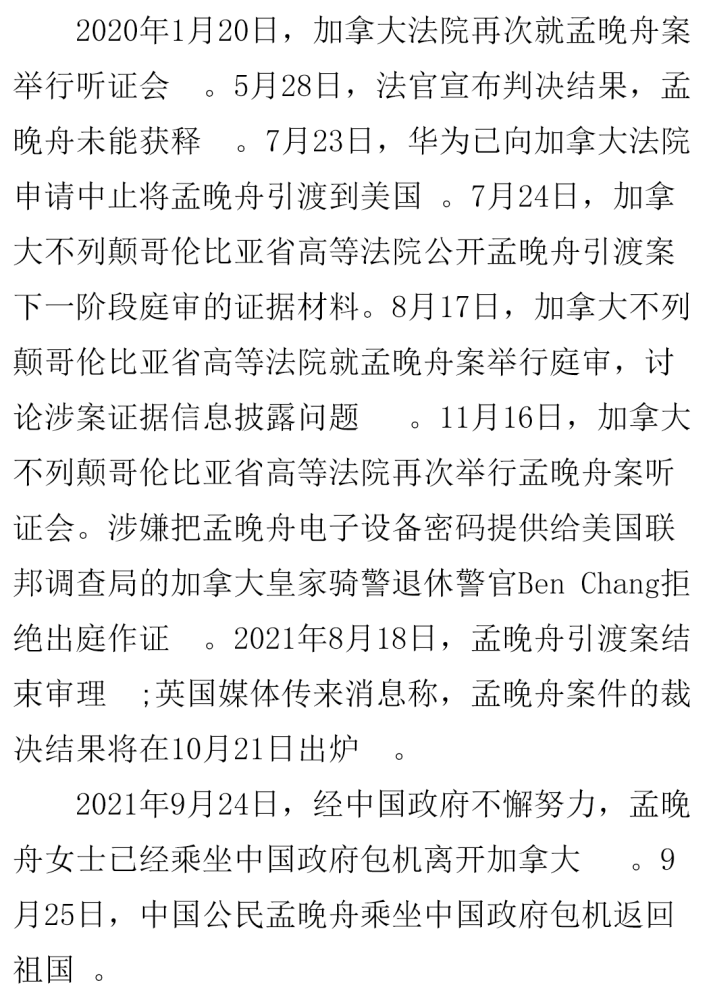 2020年1月20日，加拿大法院再次就孟晚舟案举行听证会 。5月28日，法官宣布判决结果，孟晚舟未能获释 。7月23日，华为已向加拿大法院申请中止将孟晚舟引渡到美国 。7月24日，加拿大不列颠哥伦比亚省高等法院公开孟晚舟引渡案下一阶段庭审的证据材料。8月17日，加拿大不列颠哥伦比亚省高等法院就孟晚舟案举行庭审，讨论涉案证据信息披露问题 。11月16日，加拿大不列颠哥伦比亚省高等法院再次举行孟晚舟案听证会。涉嫌把孟晚舟电子设备密码提供给美国联邦调查局的加拿大皇家骑警退休警官Ben Chang拒绝出庭作证 。2021年8月18日，孟晚舟引渡案结束审理 ;英国媒体传来消息称，孟晚舟案件的裁决结果将在10月21日出炉 。

2021年9月24日，经中国政府不懈努力，孟晚舟女士已经乘坐中国政府包机离开加拿大 。9月25日，中国公民孟晚舟乘坐中国政府包机返回祖国 。